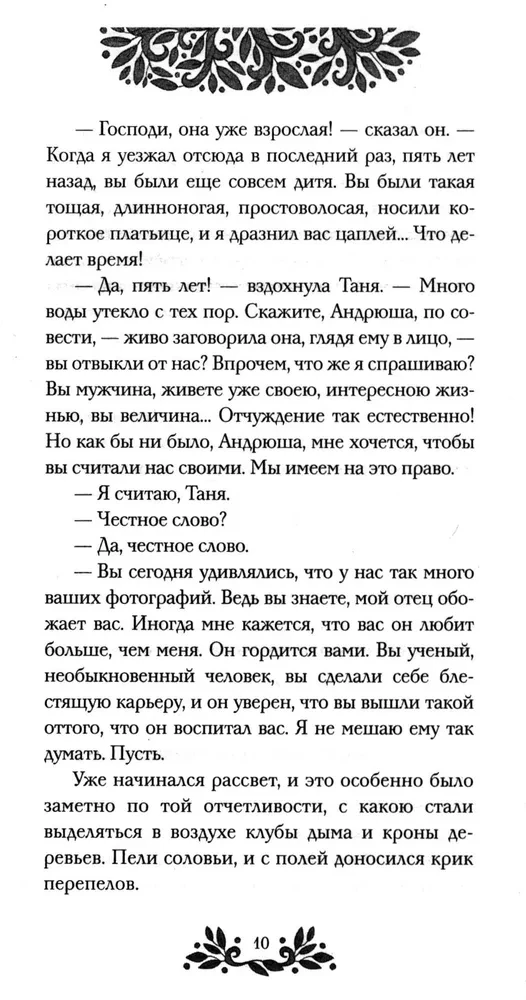 — Господи, она уже взрослая! — сказал он. — Когда я уезжал отсюда в последний раз, пять лет назад, вы были еще совсем дитя. Вы были такая тощая, длинноногая, простоволосая, носили короткое платьице, и я дразнил вас цаплей... Что делает время!

— Да, пять лет! — вздохнула Таня. — Много воды утекло с тех пор. Скажите, Андрюша, по совести, — живо заговорила она, глядя ему в лицо, — вы отвыкли от нас? Впрочем, что же я спрашиваю? Вы мужчина, живете уже своею, интересною жизнью, вы величина... Отчуждение так естественно! Но как бы ни было, Андрюша, мне хочется, чтобы вы считали нас своими. Мы имеем на это право.

— Я считаю, Таня.

— Честное слово?

— Да, честное слово.

— Вы сегодня удивлялись, что у нас так много ваших фотографий. Ведь вы знаете, мой отец обожает вас. Иногда мне кажется, что вас он любит больше, чем меня. Он гордится вами. Вы ученый, необыкновенный человек, вы сделали себе блестящую карьеру, и он уверен, что вы вышли такой оттого, что он воспитал вас. Я не мешаю ему так думать. Пусть.

Уже начинался рассвет, и это особенно было заметно по той отчетливости, с какою стали выделяться в воздухе клубы дыма и кроны деревьев. Пели соловьи, и с полей доносился крик перепелов.

10